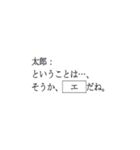 太郎：
ということは…、
そうか、 エ だね。